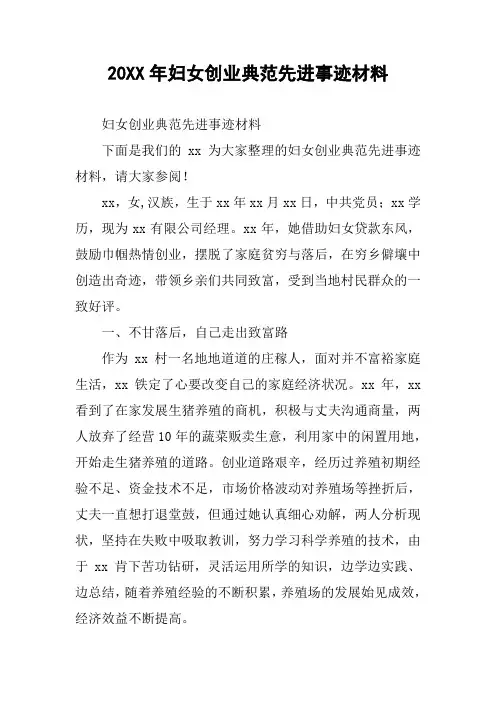 20XX 年妇女创业典范先进事迹材料

妇女创业典范先进事迹材料

下面是我们的 xx 为大家整理的妇女创业典范先进事迹材料，请大家参阅！

xx，女,汉族，生于 xx 年 xx 月 xx 日，中共党员；xx 学历，现为 xx 有限公司经理。xx 年，她借助妇女贷款东风，鼓励巾帼热情创业，摆脱了家庭贫穷与落后，在穷乡僻壤中创造出奇迹，带领乡亲们共同致富，受到当地村民群众的一致好评。

一、不甘落后，自己走出致富路

作为 xx 村一名地地道道的庄稼人，面对并不富裕家庭生活，xx 铁定了心要改变自己的家庭经济状况。xx 年，xx 看到了在家发展生猪养殖的商机，积极与丈夫沟通商量，两人放弃了经营 10 年的蔬菜贩卖生意，利用家中的闲置用地，开始走生猪养殖的道路。创业道路艰辛，经历过养殖初期经验不足、资金技术不足，市场价格波动对养殖场等挫折后，丈夫一直想打退堂鼓，但通过她认真细心劝解，两人分析现状，坚持在失败中吸取教训，努力学习科学养殖的技术，由于 xx 肯下苦功钻研，灵活运用所学的知识，边学边实践、边总结，随着养殖经验的不断积累，养殖场的发展始见成效，经济效益不断提高。